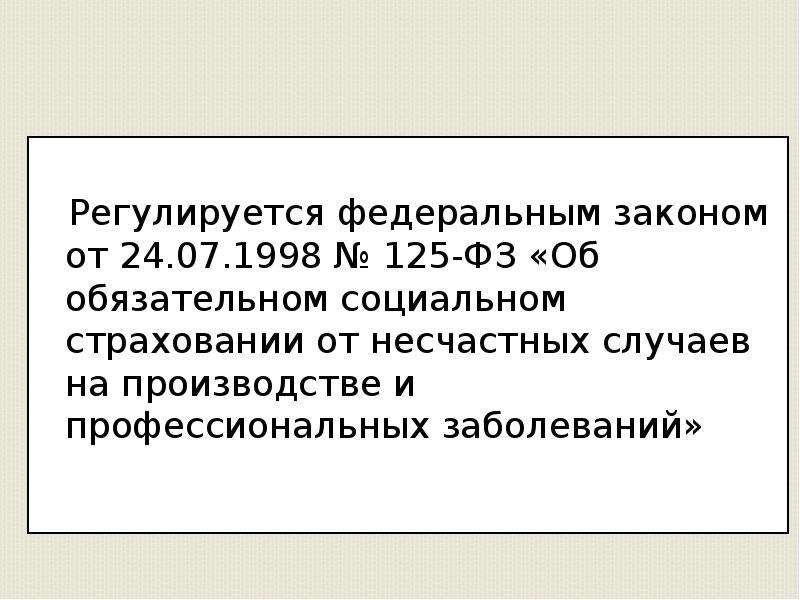 Регулируется федеральным законом от 24.07.1998 № 125-ФЗ «Об обязательном социальном страховании от несчастных случаев на производстве и профессиональных заболеваний»